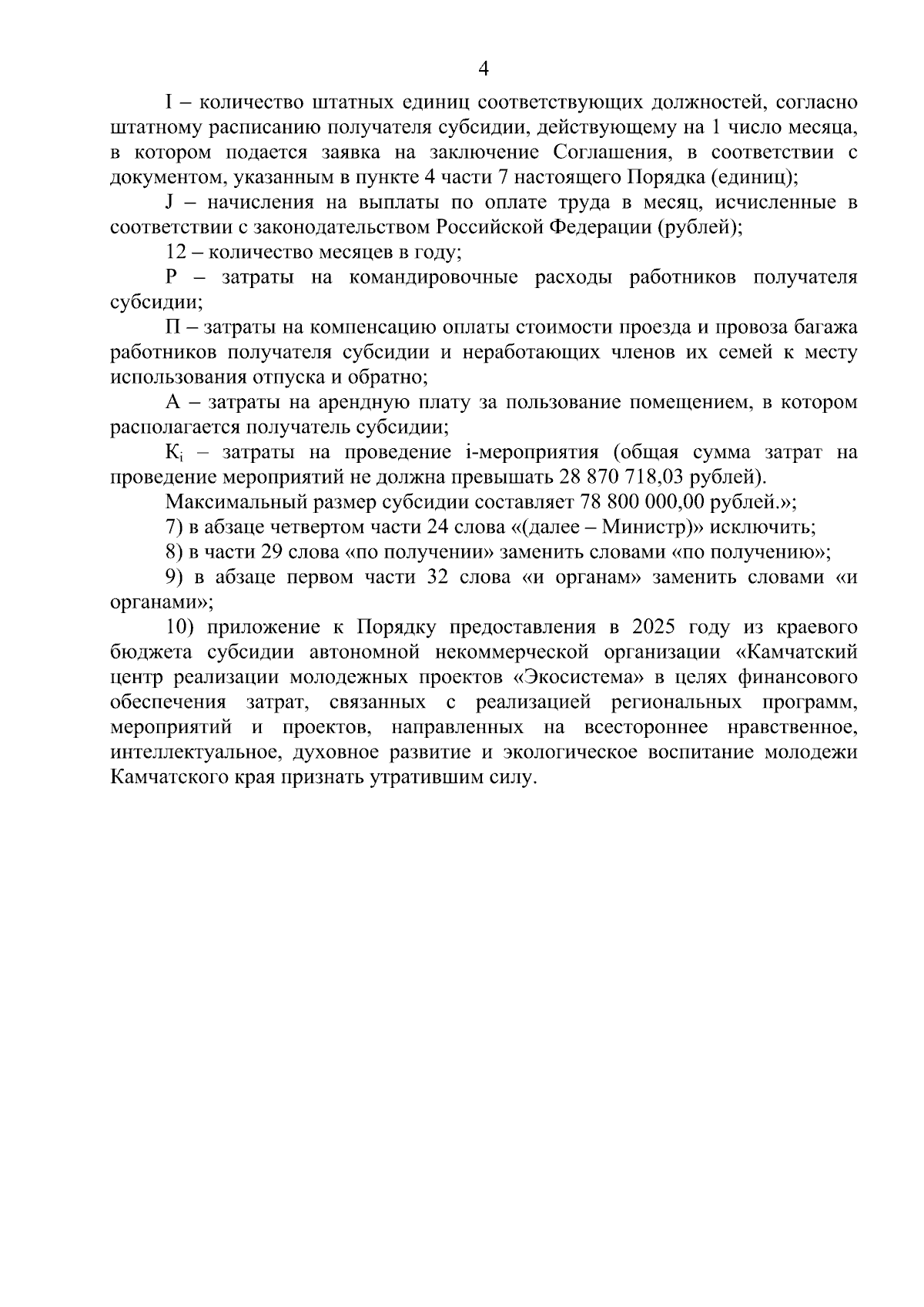 4

I – количество штатных единиц соответствующих должностей, согласно штатному расписанию получателя субсидии, действующему на 1 число месяца, в котором подается заявка на заключение Соглашения, в соответствии с документом, указанным в пункте 4 части 7 настоящего Порядка (единиц);

J – начисления на выплаты по оплате труда в месяц, исчисленные в соответствии с законодательством Российской Федерации (рублей);

12 – количество месяцев в году;

Р – затраты на командировочные расходы работников получателя субсидии;

П – затраты на компенсацию оплаты стоимости проезда и провоза багажа работников получателя субсидии и неработающих членов их семей к месту использования отпуска и обратно;

А – затраты на арендную плату за пользование помещением, в котором располагается получатель субсидии;

$К_i$ – затраты на проведение i-мероприятия (общая сумма затрат на проведение мероприятий не должна превышать 28 870 718,03 рублей).

Максимальный размер субсидии составляет 78 800 000,00 рублей.»;

7) в абзаце четвертом части 24 слова «(далее – Министр)» исключить;

8) в части 29 слова «по получении» заменить словами «по получению»;

9) в абзаце первом части 32 слова «и органам» заменить словами «и органами»;

10) приложение к Порядку предоставления в 2025 году из краевого бюджета субсидии автономной некоммерческой организации «Камчатский центр реализации молодежных проектов «Экосистема» в целях финансового обеспечения затрат, связанных с реализацией региональных программ, мероприятий и проектов, направленных на всестороннее нравственное, интеллектуальное, духовное развитие и экологическое воспитание молодежи Камчатского края признать утратившим силу.